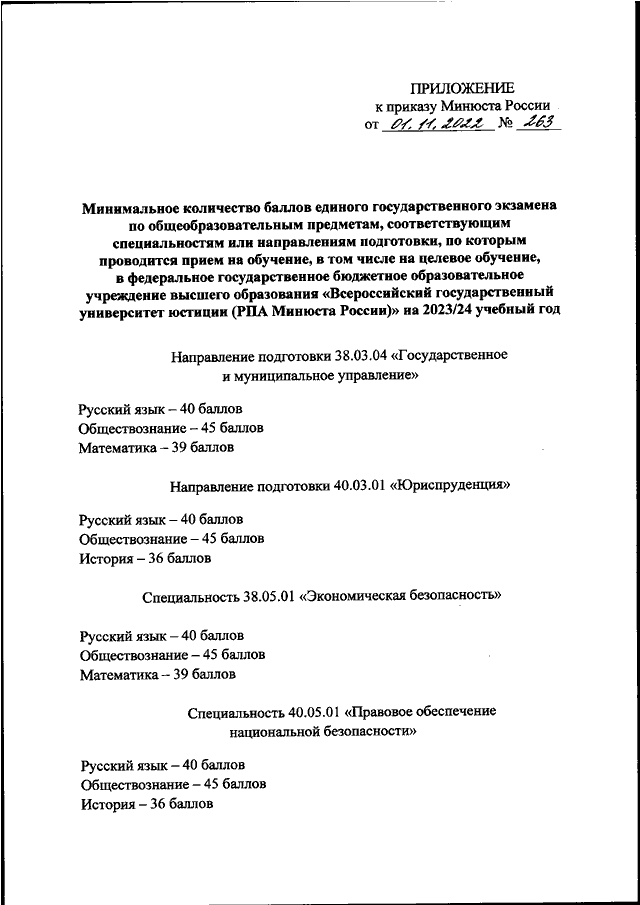 ПРИЛОЖЕНИЕ
к приказу Минюста России
от 01.11.2022 № 263

Минимальное количество баллов единого государственного экзамена по общеобразовательным предметам, соответствующим специальностям или направлениям подготовки, по которым проводится прием на обучение, в том числе на целевое обучение, в федеральное государственное бюджетное образовательное учреждение высшего образования «Всероссийский государственный университет юстиции (РПА Минюста России)» на 2023/24 учебный год

Направление подготовки 38.03.04 «Государственное и муниципальное управление»

Русский язык – 40 баллов
Обществознание – 45 баллов
Математика – 39 баллов

Направление подготовки 40.03.01 «Юриспруденция»

Русский язык – 40 баллов
Обществознание – 45 баллов
История – 36 баллов

Специальность 38.05.01 «Экономическая безопасность»

Русский язык – 40 баллов
Обществознание – 45 баллов
Математика – 39 баллов

Специальность 40.05.01 «Правовое обеспечение национальной безопасности»

Русский язык – 40 баллов
Обществознание – 45 баллов
История – 36 баллов